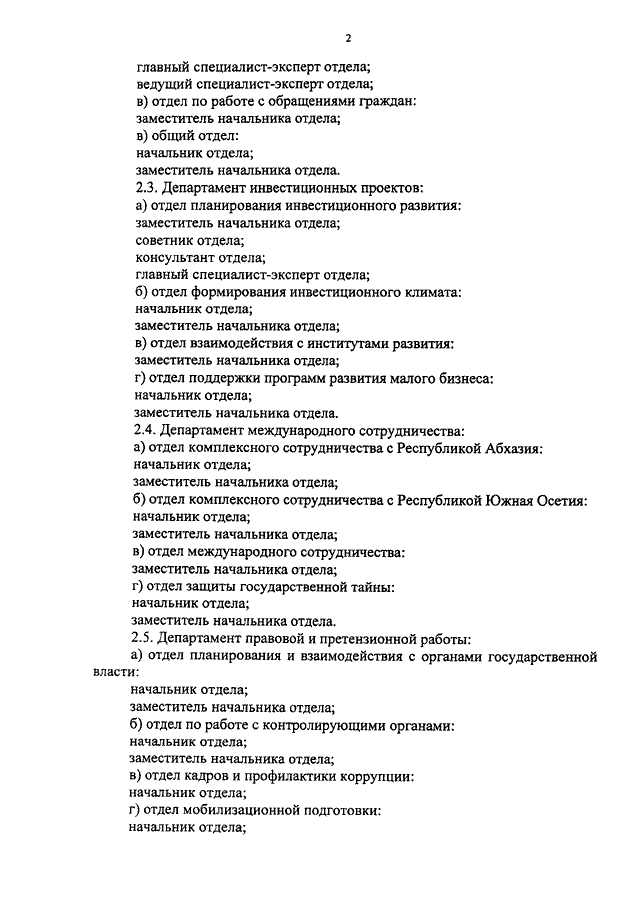 2

главный специалист-эксперт отдела;
ведущий специалист-эксперт отдела;
в) отдел по работе с обращениями граждан:
заместитель начальника отдела;
в) общий отдел:
начальник отдела;
заместитель начальника отдела.
2.3. Департамент инвестиционных проектов:
а) отдел планирования инвестиционного развития:
заместитель начальника отдела;
советник отдела;
консультант отдела;
главный специалист-эксперт отдела;
б) отдел формирования инвестиционного климата:
начальник отдела;
заместитель начальника отдела;
в) отдел взаимодействия с институтами развития:
заместитель начальника отдела;
г) отдел поддержки программ развития малого бизнеса:
начальник отдела;
заместитель начальника отдела.
2.4. Департамент международного сотрудничества:
а) отдел комплексного сотрудничества с Республикой Абхазия:
начальник отдела;
заместитель начальника отдела;
б) отдел комплексного сотрудничества с Республикой Южная Осетия:
начальник отдела;
заместитель начальника отдела;
в) отдел международного сотрудничества:
заместитель начальника отдела;
г) отдел защиты государственной тайны:
начальник отдела;
заместитель начальника отдела.
2.5. Департамент правовой и претензионной работы:
а) отдел планирования и взаимодействия с органами государственной власти:
начальник отдела;
заместитель начальника отдела;
б) отдел по работе с контролирующими органами:
начальник отдела;
заместитель начальника отдела;
в) отдел кадров и профилактики коррупции:
начальник отдела;
г) отдел мобилизационной подготовки:
начальник отдела;